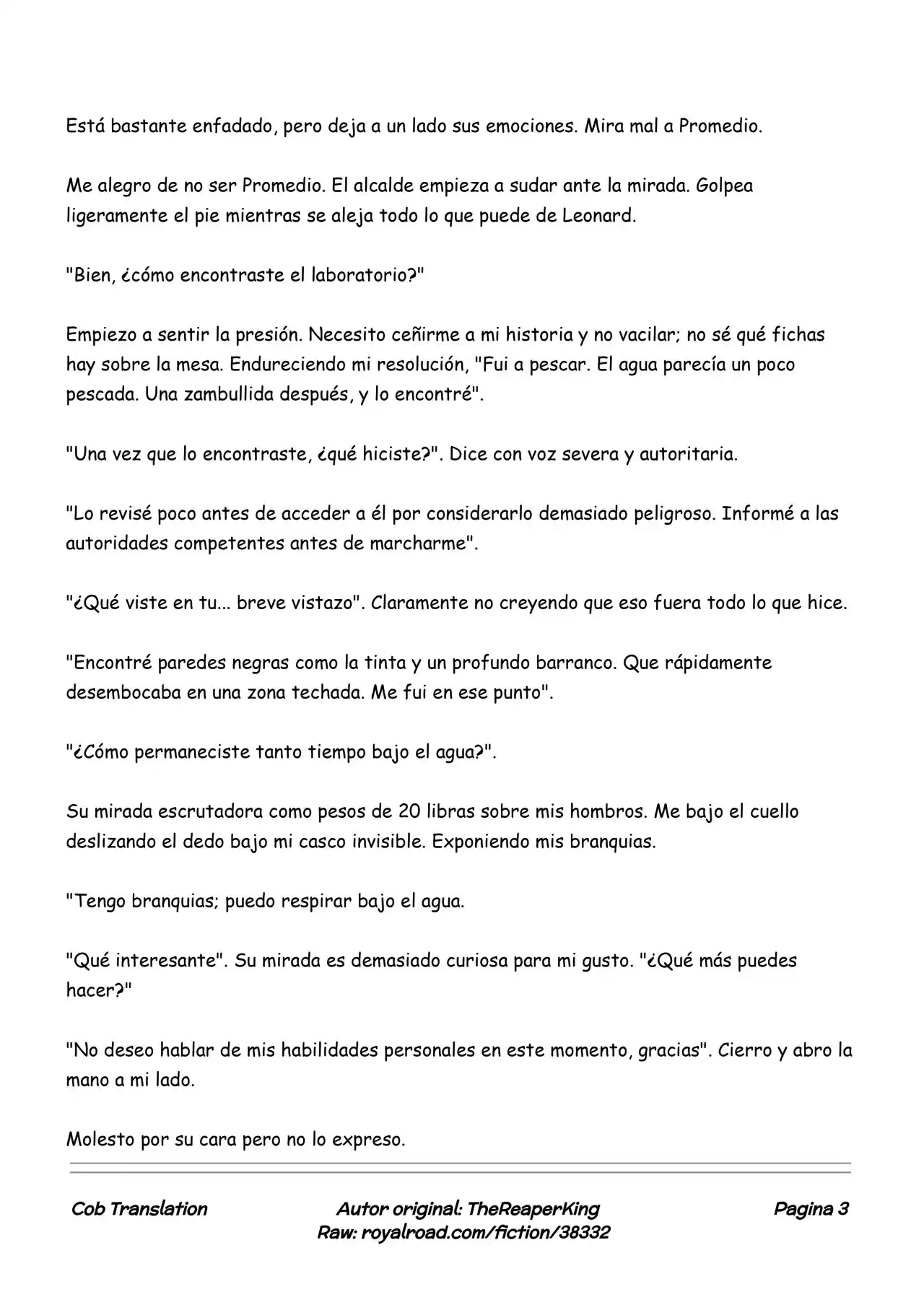 Está bastante enfadado, pero deja a un lado sus emociones. Mira mal a Promedio.

Me alegro de no ser Promedio. El alcalde empieza a sudar ante la mirada. Golpea ligeramente el pie mientras se aleja todo lo que puede de Leonard.

"Bien, ¿cómo encontraste el laboratorio?"

Empiezo a sentir la presión. Necesito ceñirme a mi historia y no vacilar; no sé qué fichas hay sobre la mesa. Endureciendo mi resolución, "Fui a pescar. El agua parecía un poco pescada. Una zambullida después, y lo encontré".

"Una vez que lo encontraste, ¿qué hiciste?". Dice con voz severa y autoritaria.

"Lo revisé poco antes de acceder a él por considerarlo demasiado peligroso. Informé a las autoridades competentes antes de marcharme".

"¿Qué viste en tu... breve vistazo". Claramente no creyendo que eso fuera todo lo que hice.

"Encontré paredes negras como la tinta y un profundo barranco. Que rápidamente desembocaba en una zona techada. Me fui en ese punto".

"¿Cómo permaneciste tanto tiempo bajo el agua?".

Su mirada escrutadora como pesos de 20 libras sobre mis hombros. Me bajo el cuello deslizando el dedo bajo mi casco invisible. Exponiendo mis branquias.

"Tengo branquias; puedo respirar bajo el agua.

"Qué interesante". Su mirada es demasiado curiosa para mi gusto. "¿Qué más puedes hacer?"

"No deseo hablar de mis habilidades personales en este momento, gracias". Cierro y abro la mano a mi lado.

Molesto por su cara pero no lo expreso.

Cob Translation

Autor original: TheReaperKing
Raw: royalroad.com/fiction/38332

Pagina 3